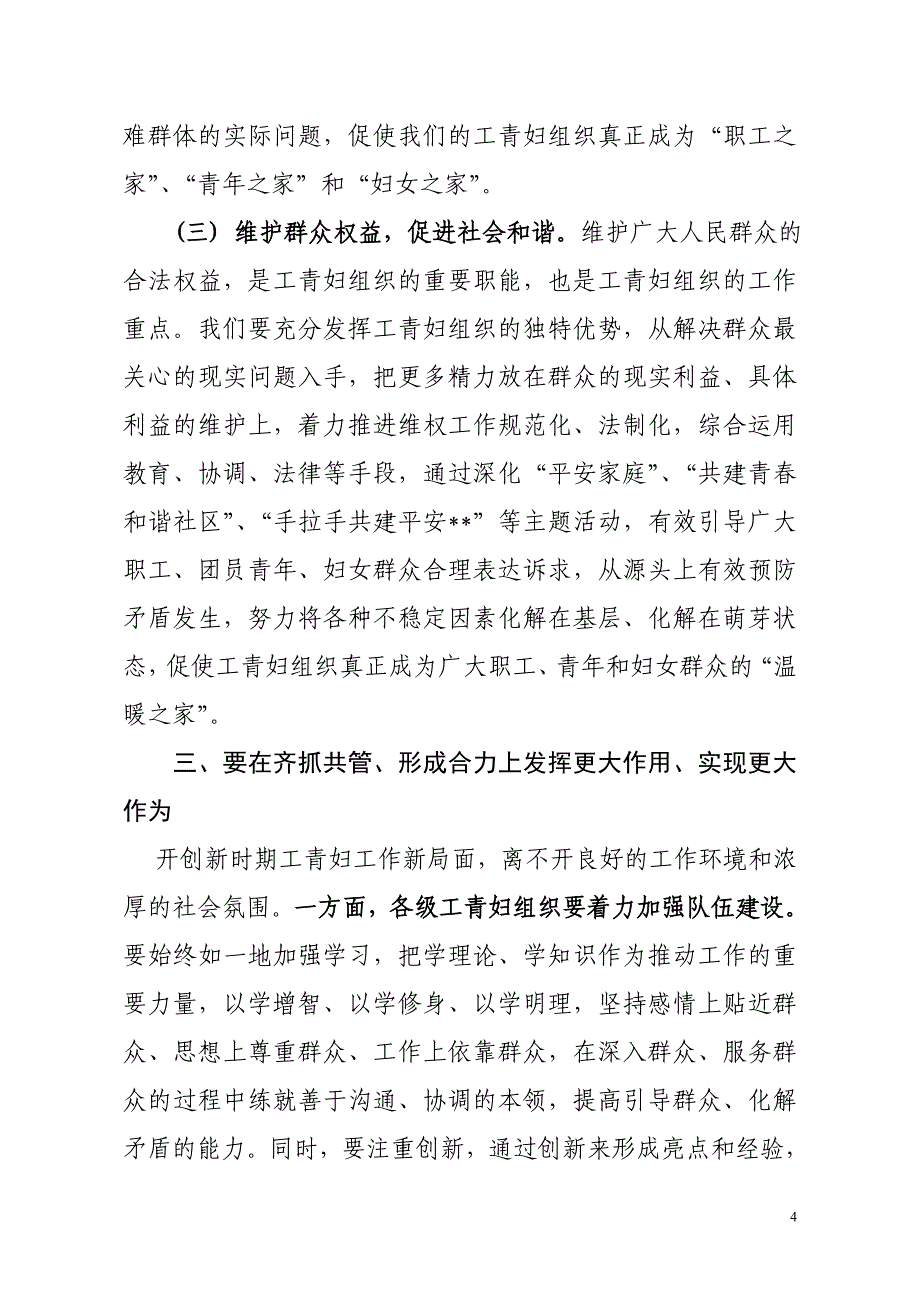 难群体的实际问题，促使我们的工青妇组织真正成为“职工之家”、“青年之家”和“妇女之家”。

（三）维护群众权益，促进社会和谐。维护广大人民群众的合法权益，是工青妇组织的重要职能，也是工青妇组织的工作重点。我们要充分发挥工青妇组织的独特优势，从解决群众最关心的现实问题入手，把更多精力放在群众的现实利益、具体利益的维护上，着力推进维权工作规范化、法制化，综合运用教育、协调、法律等手段，通过深化“平安家庭”、“共建青春和谐社区”、“手拉手共建平安**”等主题活动，有效引导广大职工、团员青年、妇女群众合理表达诉求，从源头上有效预防矛盾发生，努力将各种不稳定因素化解在基层、化解在萌芽状态，促使工青妇组织真正成为广大职工、青年和妇女群众的“温暖之家”。

三、要在齐抓共管、形成合力上发挥更大作用、实现更大作为

开创新时期工青妇工作新局面，离不开良好的工作环境和浓厚的社会氛围。一方面，各级工青妇组织要着力加强队伍建设。要始终如一地加强学习，把学理论、学知识作为推动工作的重要力量，以学增智、以学修身、以学明理，坚持感情上贴近群众、思想上尊重群众、工作上依靠群众，在深入群众、服务群众的过程中练就善于沟通、协调的本领，提高引导群众、化解矛盾的能力。同时，要注重创新，通过创新来形成亮点和经验，

4